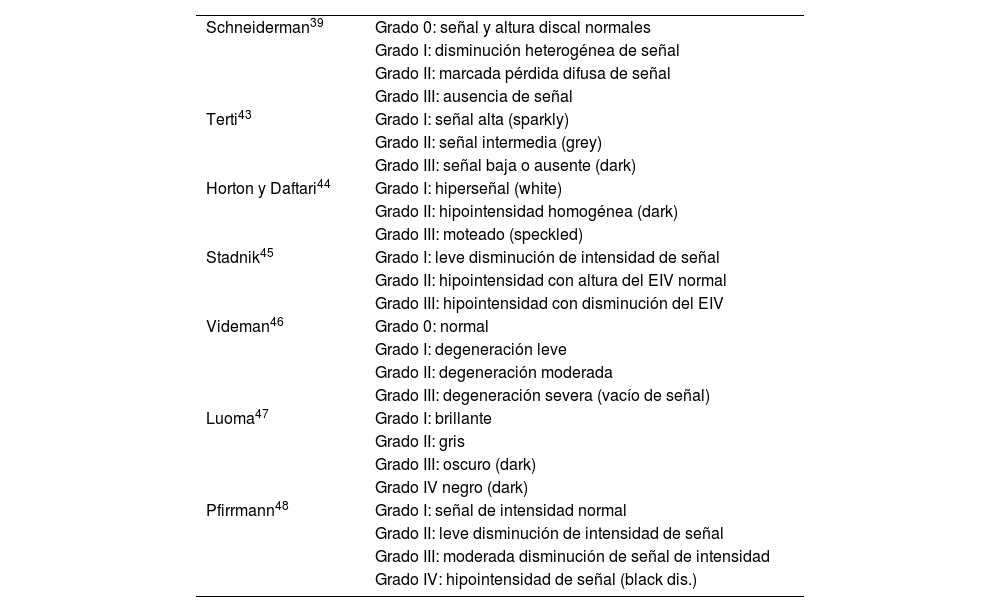 | | |
|---|---|
| Schneiderman$^{39}$ | Grado 0: señal y altura discal normales |
| | Grado I: disminución heterogénea de señal |
| | Grado II: marcada pérdida difusa de señal |
| | Grado III: ausencia de señal |
| Terti$^{43}$ | Grado I: señal alta (sparkly) |
| | Grado II: señal intermedia (grey) |
| | Grado III: señal baja o ausente (dark) |
| Horton y Daftari$^{44}$ | Grado I: hiperseñal (white) |
| | Grado II: hipointensidad homogénea (dark) |
| | Grado III: moteado (speckled) |
| Stadnik$^{45}$ | Grado I: leve disminución de intensidad de señal |
| | Grado II: hipointensidad con altura del EIV normal |
| | Grado III: hipointensidad con disminución del EIV |
| Videman$^{46}$ | Grado 0: normal |
| | Grado I: degeneración leve |
| | Grado II: degeneración moderada |
| | Grado III: degeneración severa (vacío de señal) |
| Luoma$^{47}$ | Grado I: brillante |
| | Grado II: gris |
| | Grado III: oscuro (dark) |
| | Grado IV negro (dark) |
| Pfirrmann$^{48}$ | Grado I: señal de intensidad normal |
| | Grado II: leve disminución de intensidad de señal |
| | Grado III: moderada disminución de señal de intensidad |
| | Grado IV: hipointensidad de señal (black dis.) |